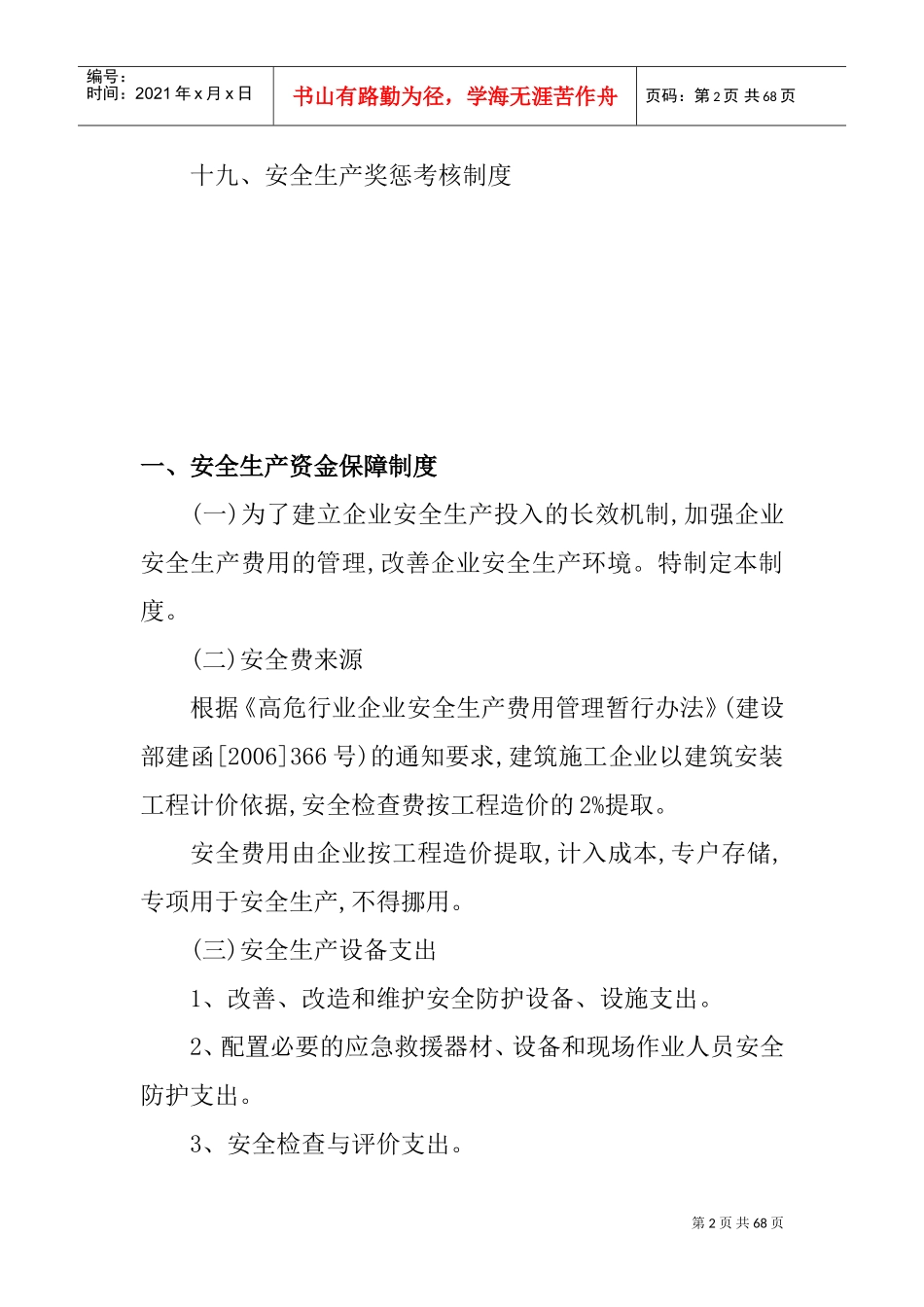 编号：
时间：2021 年 x 月 x 日

书山有路勤为径，学海无涯苦作舟

页码：第 2 页 共 68 页

十九、安全生产奖惩考核制度

一、安全生产资金保障制度

(一)为了建立企业安全生产投入的长效机制,加强企业安全生产费用的管理,改善企业安全生产环境。特制定本制度。

(二)安全费来源

根据《高危行业企业安全生产费用管理暂行办法》(建设部建函[2006]366 号)的通知要求,建筑施工企业以建筑安装工程计价依据,安全检查费按工程造价的 2%提取。

安全费用由企业按工程造价提取,计入成本,专户存储,专项用于安全生产,不得挪用。

(三)安全生产设备支出

1、改善、改造和维护安全防护设备、设施支出。

2、配置必要的应急救援器材、设备和现场作业人员安全防护支出。

3、安全检查与评价支出。

第 2 页 共 68 页